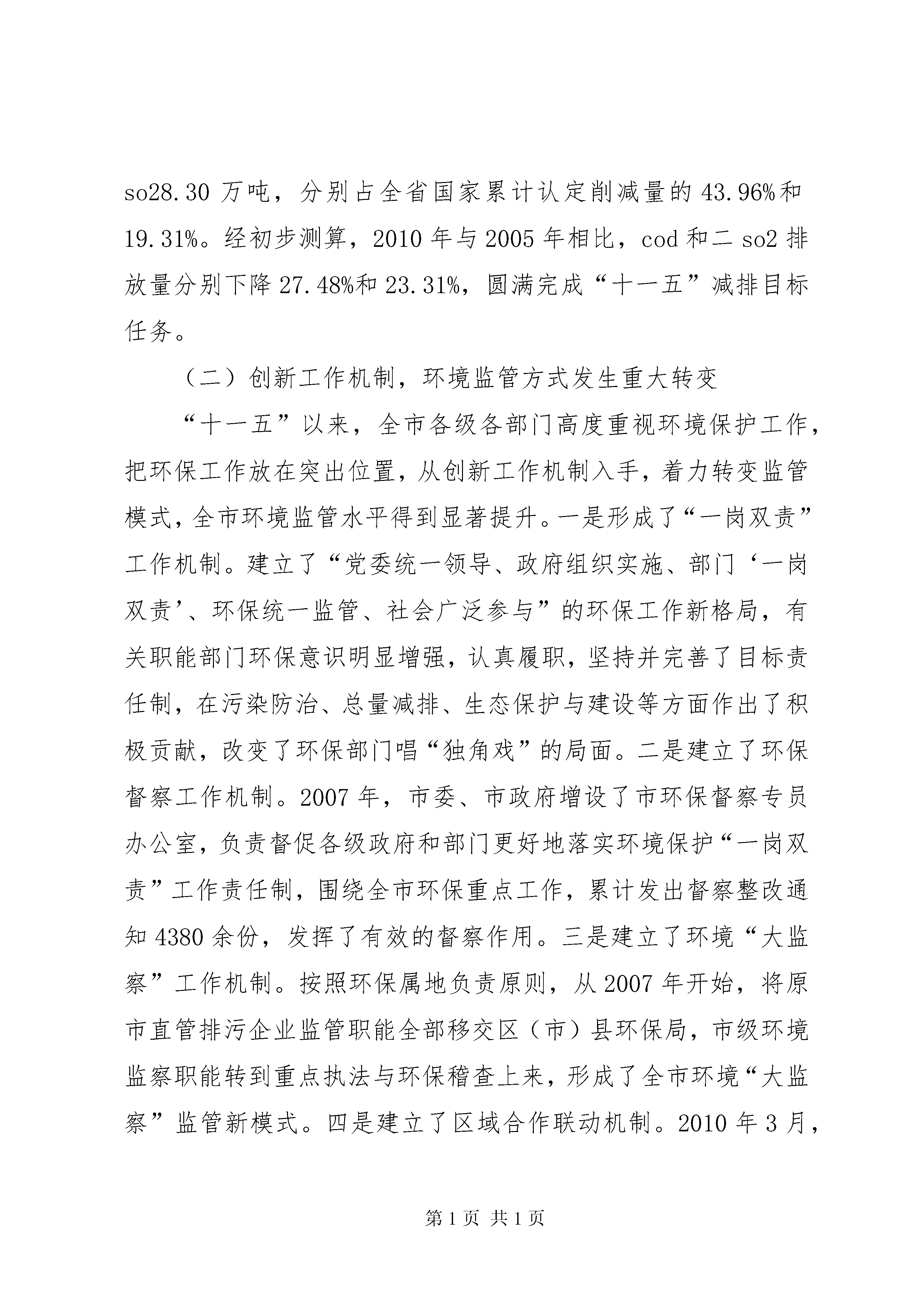 so28.30 万吨，分别占全省国家累计认定削减量的 43.96%和 19.31%。经初步测算，2010 年与 2005 年相比，cod 和二 so2 排放量分别下降 27.48%和 23.31%，圆满完成“十一五”减排目标任务。

（二）创新工作机制，环境监管方式发生重大转变

“十一五”以来，全市各级各部门高度重视环境保护工作，把环保工作放在突出位置，从创新工作机制入手，着力转变监管模式，全市环境监管水平得到显著提升。一是形成了“一岗双责”工作机制。建立了“党委统一领导、政府组织实施、部门‘一岗双责’、环保统一监管、社会广泛参与”的环保工作新格局，有关职能部门环保意识明显增强，认真履职，坚持并完善了目标责任制，在污染防治、总量减排、生态保护与建设等方面作出了积极贡献，改变了环保部门唱“独角戏”的局面。二是建立了环保督察工作机制。2007 年，市委、市政府增设了市环保督察专员办公室，负责督促各级政府和部门更好地落实环境保护“一岗双责”工作责任制，围绕全市环保重点工作，累计发出督察整改通知 4380 余份，发挥了有效的督察作用。三是建立了环境“大监察”工作机制。按照环保属地负责原则，从 2007 年开始，将原市直管排污企业监管职能全部移交区（市）县环保局，市级环境监察职能转到重点执法与环保稽查上来，形成了全市环境“大监察”监管新模式。四是建立了区域合作联动机制。2010 年 3 月，

第 1 页 共 1 页